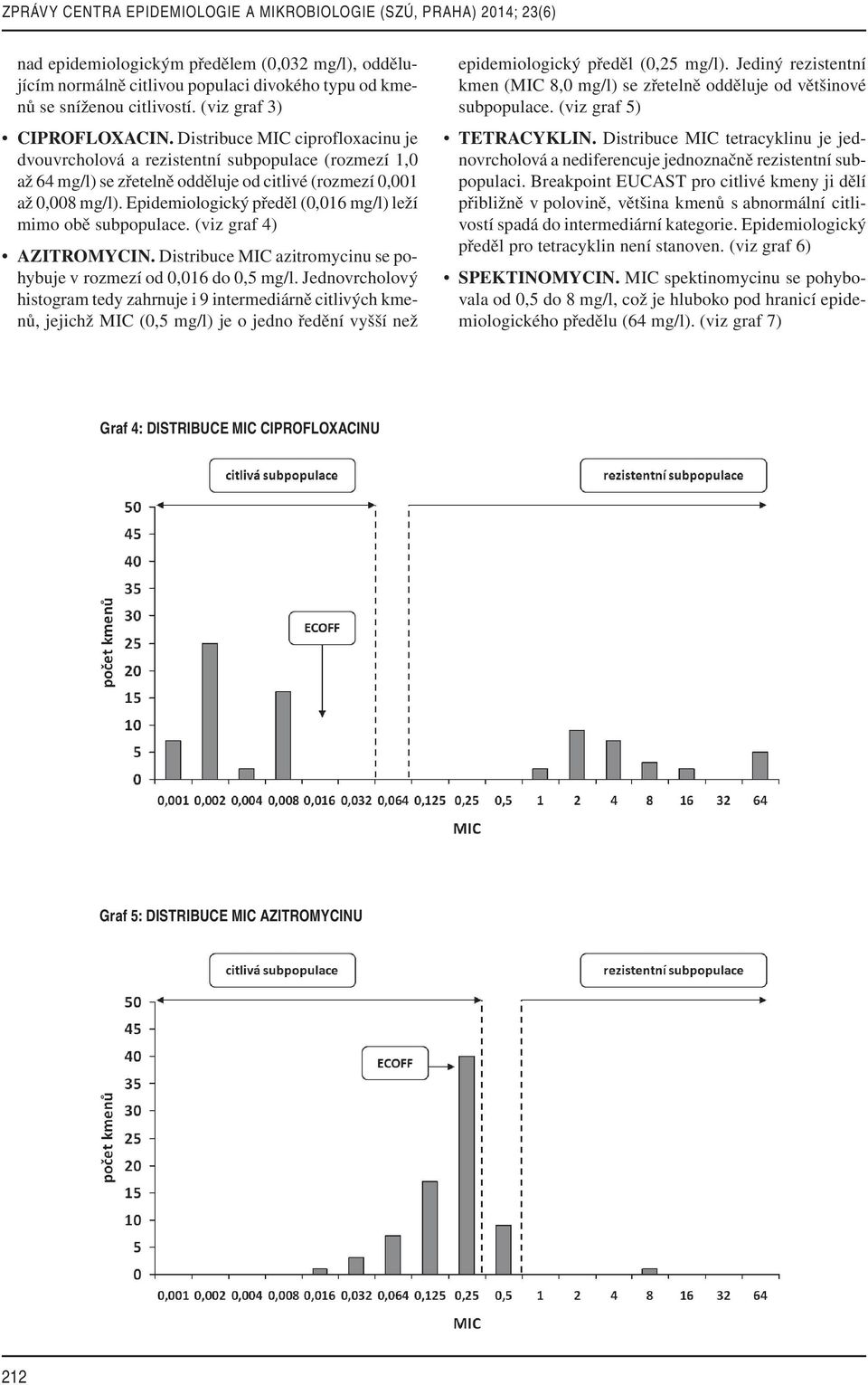 ZPRÁVY CENTRA EPIDEMIOLOGIE A MIKROBIOLOGIE (SZÚ, PRAHA) 2014; 23(6)

nad epidemiologickým předělem (0,032 mg/l), oddělujícím normálně citlivou populaci divokého typu od kmenů se sníženou citlivostí. (viz graf 3)

• CIPROFLOXACIN. Distribuce MIC ciprofloxacinu je dvouvrcholová a rezistentní subpopulace (rozmezí 1,0 až 64 mg/l) se zřetelně odděluje od citlivé (rozmezí 0,001 až 0,008 mg/l). Epidemiologický předěl (0,016 mg/l) leží mimo obě subpopulace. (viz graf 4)

• AZITROMYCIN. Distribuce MIC azitromycinu se pohybuje v rozmezí od 0,016 do 0,5 mg/l. Jednovrcholový histogram tedy zahrnuje i 9 intermediárně citlivých kmenů, jejichž MIC (0,5 mg/l) je o jedno ředění vyšší než epidemiologický předěl (0,25 mg/l). Jediný rezistentní kmen (MIC 8,0 mg/l) se zřetelně odděluje od většinové subpopulace. (viz graf 5)

• TETRACYKLIN. Distribuce MIC tetracyklinu je jednovrcholová a nediferencuje jednoznačně rezistentní subpopulaci. Breakpoint EUCAST pro citlivé kmeny ji dělí přibližně v polovině, většina kmenů s abnormální citlivostí spadá do intermediární kategorie. Epidemiologický předěl pro tetracyklin není stanoven. (viz graf 6)

• SPEKTINOMYCIN. MIC spektinomycinu se pohybovala od 0,5 do 8 mg/l, což je hluboko pod hranicí epidemiologického předělu (64 mg/l). (viz graf 7)

Graf 4: DISTRIBUCE MIC CIPROFLOXACINU

citlivá subpopulace
rezistentní subpopulace
ECOFF
počet kmenů
50 45 40 35 30 25 20 15 10 5 0
0,001 0,002 0,004 0,008 0,016 0,032 0,064 0,125 0,25 0,5 1 2 4 8 16 32 64
MIC

Graf 5: DISTRIBUCE MIC AZITROMYCINU

citlivá subpopulace
rezistentní subpopulace
ECOFF
počet kmenů
50 45 40 35 30 25 20 15 10 5 0
0,001 0,002 0,004 0,008 0,016 0,032 0,064 0,125 0,25 0,5 1 2 4 8 16 32 64
MIC

212